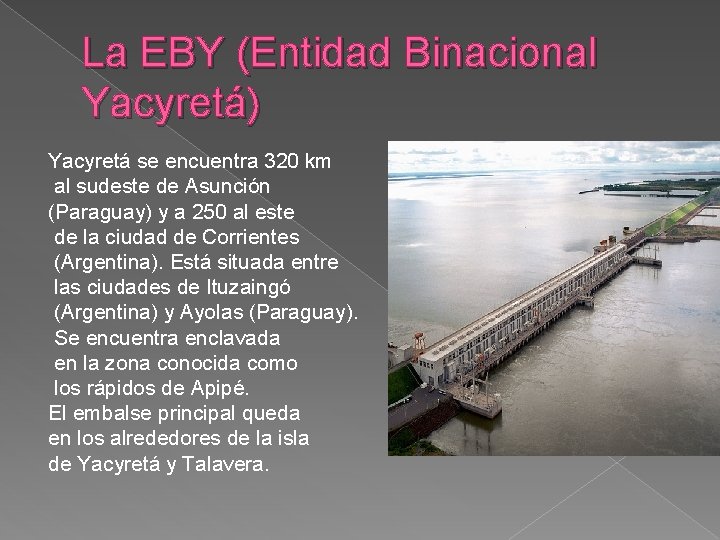 La EBY (Entidad Binacional Yacyretá)

Yacyretá se encuentra 320 km al sudeste de Asunción (Paraguay) y a 250 al este de la ciudad de Corrientes (Argentina). Está situada entre las ciudades de Ituzaingó (Argentina) y Ayolas (Paraguay). Se encuentra enclavada en la zona conocida como los rápidos de Apipé.
El embalse principal queda en los alrededores de la isla de Yacyretá y Talavera.